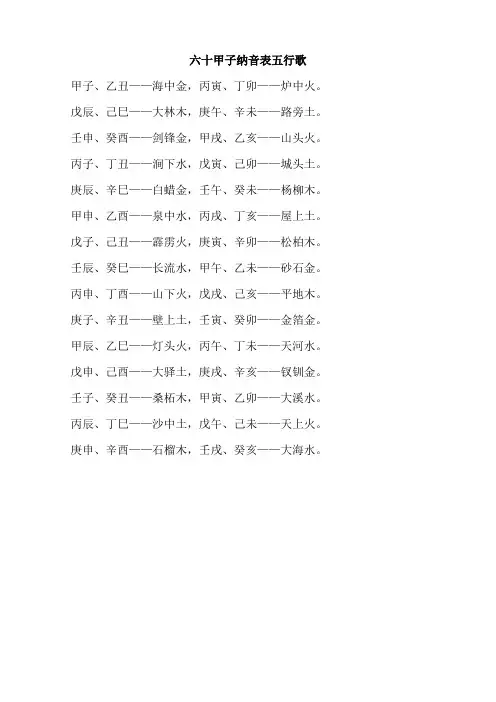 六十甲子纳音表五行歌

甲子、乙丑——海中金，丙寅、丁卯——炉中火。

戊辰、己巳——大林木，庚午、辛未——路旁土。

壬申、癸酉——剑锋金，甲戌、乙亥——山头火。

丙子、丁丑——涧下水，戊寅、己卯——城头土。

庚辰、辛巳——白蜡金，壬午、癸未——杨柳木。

甲申、乙酉——泉中水，丙戌、丁亥——屋上土。

戊子、己丑——霹雳火，庚寅、辛卯——松柏木。

壬辰、癸巳——长流水，甲午、乙未——砂石金。

丙申、丁酉——山下火，戊戌、己亥——平地木。

庚子、辛丑——壁上土，壬寅、癸卯——金箔金。

甲辰、乙巳——灯头火，丙午、丁未——天河水。

戊申、己酉——大驿土，庚戌、辛亥——钗钏金。

壬子、癸丑——桑柘木，甲寅、乙卯——大溪水。

丙辰、丁巳——沙中土，戊午、己未——天上火。

庚申、辛酉——石榴木，壬戌、癸亥——大海水。